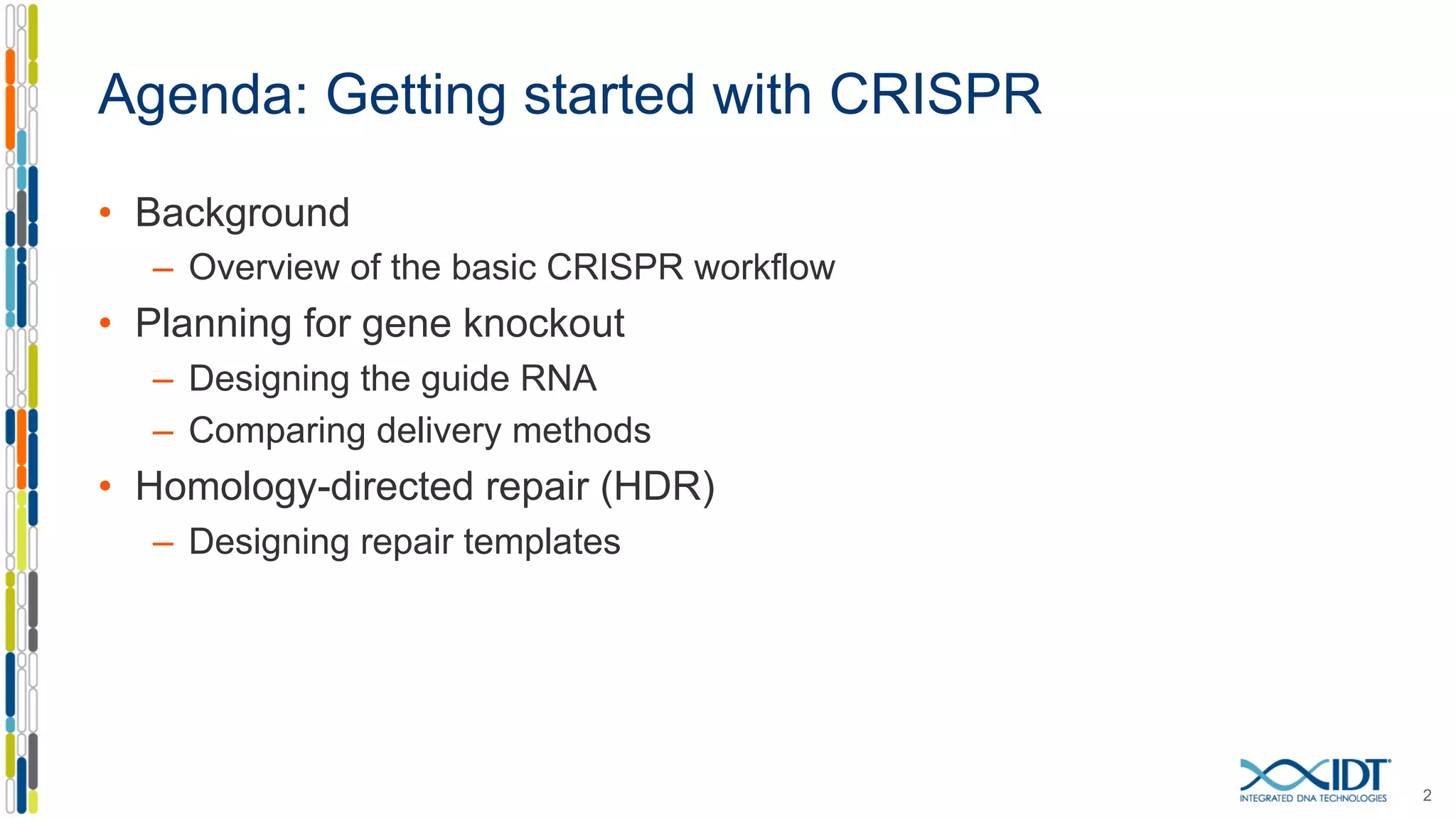 Agenda: Getting started with CRISPR

• Background
  – Overview of the basic CRISPR workflow
• Planning for gene knockout
  – Designing the guide RNA
  – Comparing delivery methods
• Homology-directed repair (HDR)
  – Designing repair templates

IDT
INTEGRATED DNA TECHNOLOGIES

2